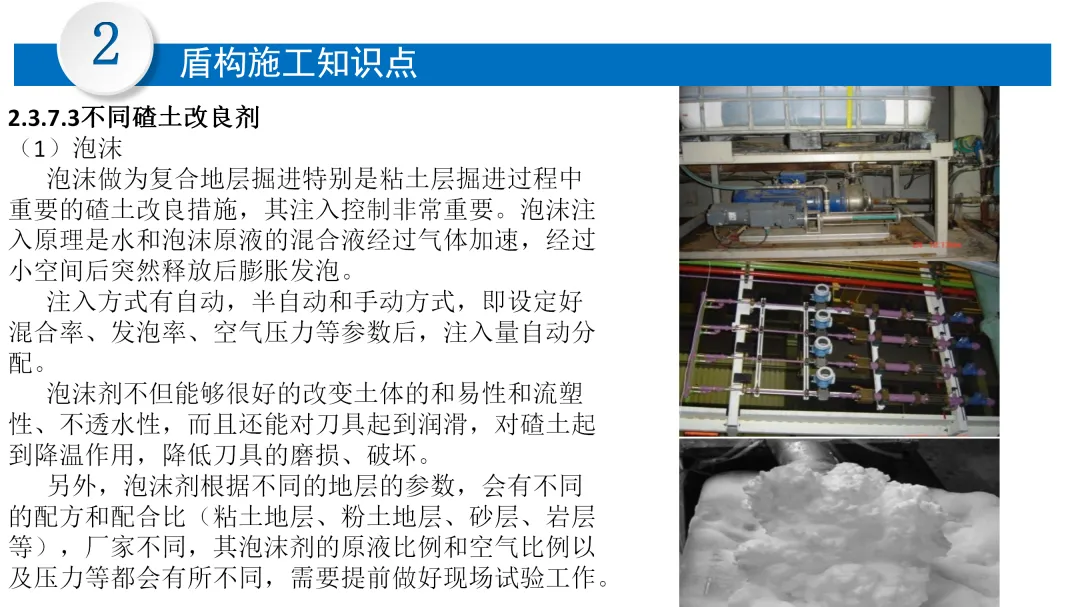 2

盾构施工知识点

2.3.7.3不同碴土改良剂

（1）泡沫

泡沫做为复合地层掘进特别是粘土层掘进过程中重要的碴土改良措施，其注入控制非常重要。泡沫注入原理是水和泡沫原液的混合液经过气体加速，经过小空间后突然释放后膨胀发泡。

注入方式有自动，半自动和手动方式，即设定好混合率、发泡率、空气压力等参数后，注入量自动分配。

泡沫剂不但能够很好的改变土体的和易性和流塑性、不透水性，而且还能对刀具起到润滑，对碴土起到降温作用，降低刀具的磨损、破坏。

另外，泡沫剂根据不同的地层的参数，会有不同的配方和配合比（粘土地层、粉土地层、砂层、岩层等），厂家不同，其泡沫剂的原液比例和空气比例以及压力等都会有所不同，需要提前做好现场试验工作。